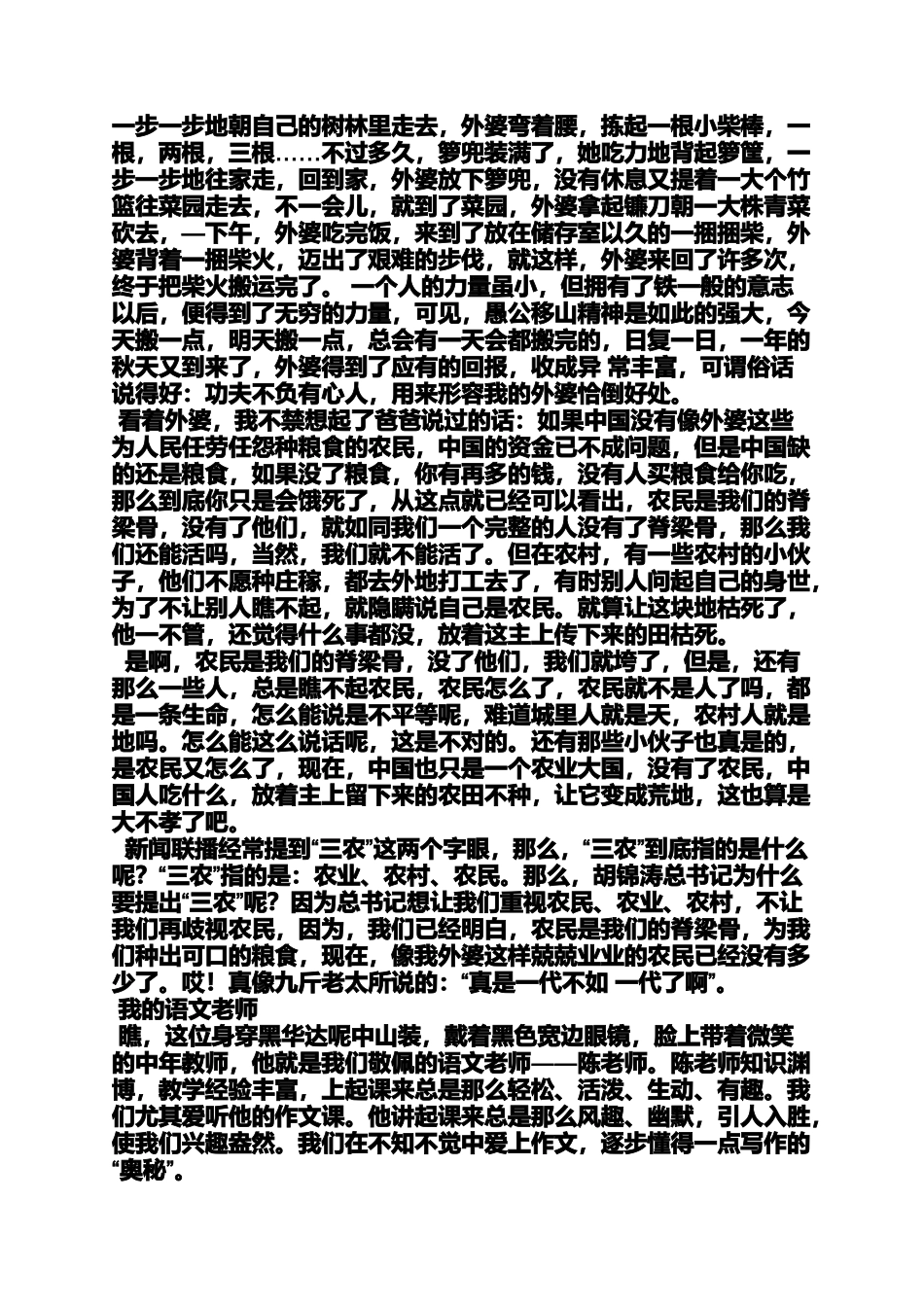 一步一步地朝自己的树林里走去，外婆弯着腰，拣起一根小柴棒，一根，两根，三根……不过多久，箩兜装满了，她吃力地背起箩筐，一步一步地往家走，回到家，外婆放下箩兜，没有休息又提着一大个竹篮往菜园走去，不一会儿，就到了菜园，外婆拿起镰刀朝一大株青菜砍去，—下午，外婆吃完饭，来到了放在储存室以久的一捆捆柴，外婆背着一捆柴火，迈出了艰难的步伐，就这样，外婆来回了许多次，终于把柴火搬运完了。 一个人的力量虽小，但拥有了铁一般的意志以后，便得到了无穷的力量，可见，愚公移山精神是如此的强大，今天搬一点，明天搬一点，总会有一天会都搬完的，日复一日，一年的秋天又到来了，外婆得到了应有的回报，收成异 常丰富，可谓俗话说得好：功夫不负有心人，用来形容我的外婆恰倒好处。

看着外婆，我不禁想起了爸爸说过的话：如果中国没有像外婆这些为人民任劳任怨种粮食的农民，中国的资金已不成问题，但是中国缺的还是粮食，如果没了粮食，你有再多的钱，没有人买粮食给你吃，那么到底你只是会饿死了，从这点就已经可以看出，农民是我们的脊梁骨，没有了他们，就如同我们一个完整的人没有了脊梁骨，那么我们还能活吗，当然，我们就不能活了。但在农村，有一些农村的小伙子，他们不愿种庄稼，都去外地打工去了，有时别人问起自己的身世，为了不让别人瞧不起，就隐瞒说自己是农民。就算让这块地枯死了，他一不管，还觉得什么事都没，放着这主上传下来的田枯死。

是啊，农民是我们的脊梁骨，没了他们，我们就垮了，但是，还有那么一些人，总是瞧不起农民，农民怎么了，农民就不是人了吗，都是一条生命，怎么能说是不平等呢，难道城里人就是天，农村人就是地吗。怎么能这么说话呢，这是不对的。还有那些小伙子也真是的，是农民又怎么了，现在，中国也只是一个农业大国，没有了农民，中国人吃什么，放着主上留下来的农田不种，让它变成荒地，这也算是大不孝了吧。

新闻联播经常提到“三农”这两个字眼，那么，“三农”到底指的是什么呢？“三农”指的是：农业、农村、农民。那么，胡锦涛总书记为什么要提出“三农”呢？因为总书记想让我们重视农民、农业、农村，不让我们再歧视农民，因为，我们已经明白，农民是我们的脊梁骨，为我们种出可口的粮食，现在，像我外婆这样兢兢业业的农民已经没有多少了。哎！真像九斤老太所说的：“真是一代不如 一代了啊”。

我的语文老师

瞧，这位身穿黑华达呢中山装，戴着黑色宽边眼镜，脸上带着微笑的中年教师，他就是我们敬佩的语文老师——陈老师。陈老师知识渊博，教学经验丰富，上起课来总是那么轻松、活泼、生动、有趣。我们尤其爱听他的作文课。他讲起课来总是那么风趣、幽默，引人入胜，使我们兴趣盎然。我们在不知不觉中爱上作文，逐步懂得一点写作的“奥秘”。